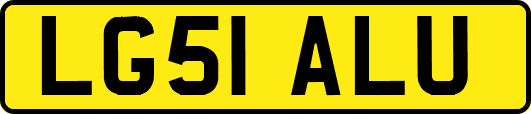 LG51 ALU